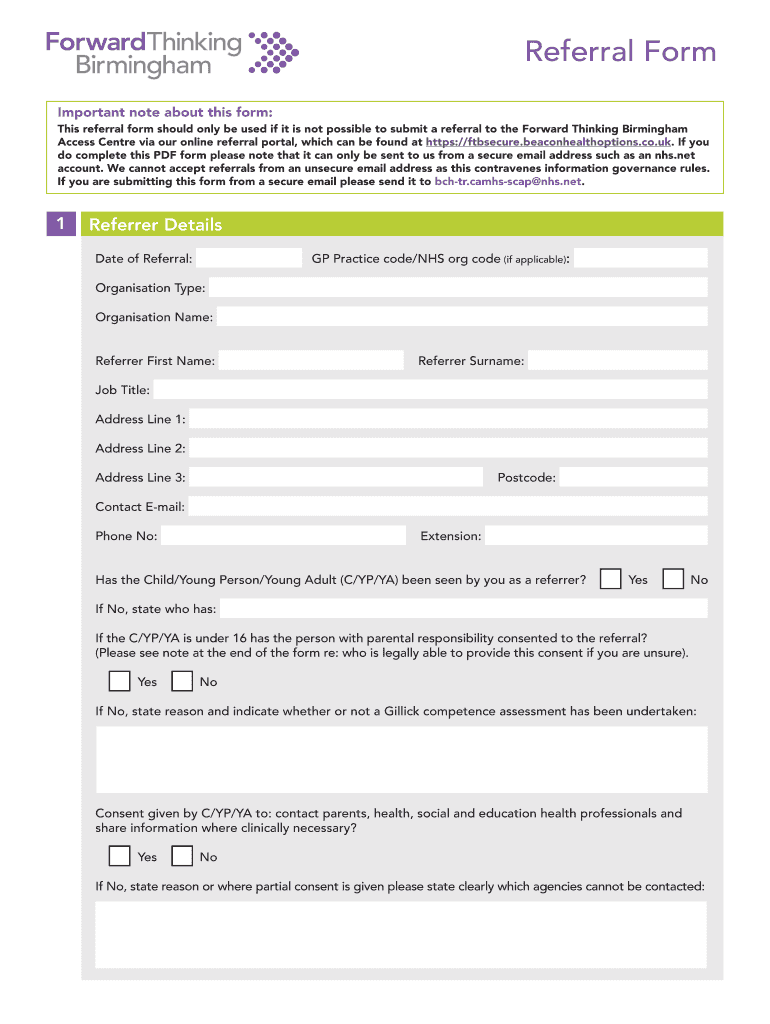 ForwardThinking Birmingham

Referral Form

Important note about this form:
This referral form should only be used if it is not possible to submit a referral to the Forward Thinking Birmingham Access Centre via our online referral portal, which can be found at https://ftbsecure.beaconhealthoptions.co.uk. If you do complete this PDF form please note that it can only be sent to us from a secure email address such as an nhs.net account. We cannot accept referrals from an unsecure email address as this contravenes information governance rules. If you are submitting this form from a secure email please send it to bch-tr.camhs-scap@nhs.net.

1 Referrer Details

Date of Referral: GP Practice code/NHS org code (if applicable):

Organisation Type:

Organisation Name:

Referrer First Name: Referrer Surname:

Job Title:

Address Line 1:

Address Line 2:

Address Line 3: Postcode:

Contact E-mail:

Phone No: Extension:

Has the Child/Young Person/Young Adult (C/YP/YA) been seen by you as a referrer? Yes No

If No, state who has:

If the C/YP/YA is under 16 has the person with parental responsibility consented to the referral? (Please see note at the end of the form re: who is legally able to provide this consent if you are unsure).

Yes No

If No, state reason and indicate whether or not a Gillick competence assessment has been undertaken:

Consent given by C/YP/YA to: contact parents, health, social and education health professionals and share information where clinically necessary?

Yes No

If No, state reason or where partial consent is given please state clearly which agencies cannot be contacted: